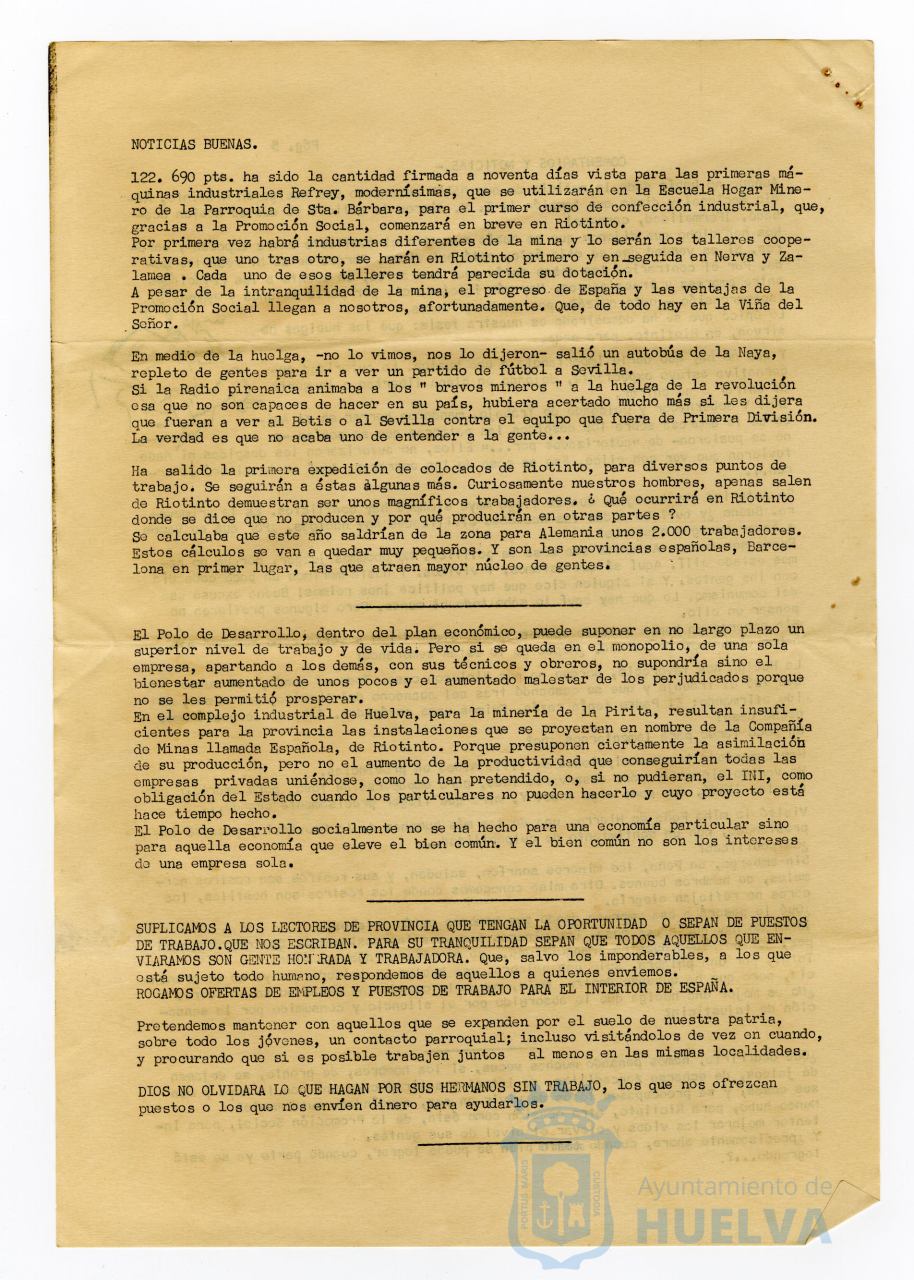 NOTICIAS BUENAS.

122. 690 pts. ha sido la cantidad firmada a noventa días vista para las primeras máquinas industriales Refrey, modernísimas, que se utilizarán en la Escuela Hogar Minero de la Parroquia de Sta. Bárbara, para el primer curso de confección industrial, que, gracias a la Promoción Social, comenzará en breve en Riotinto.
Por primera vez habrá industrias diferentes de la mina y lo serán los talleres cooperativas, que uno tras otro, se harán en Riotinto primero y en seguida en Nerva y Zalamea . Cada uno de esos talleres tendrá parecida su dotación.
A pesar de la intranquilidad de la mina, el progreso de España y las ventajas de la Promoción Social llegan a nosotros, afortunadamente. Que, de todo hay en la Viña del Señor.

En medio de la huelga, -no lo vimos, nos lo dijeron- salió un autobús de la Naya, repleto de gentes para ir a ver un partido de fútbol a Sevilla.
Si la Radio pirenaica animaba a los " bravos mineros " a la huelga de la revolución esa que no son capaces de hacer en su país, hubiera acertado mucho más si les dijera que fueran a ver al Betis o al Sevilla contra el equipo que fuera de Primera División. La verdad es que no acaba uno de entender a la gente...

Ha salido la primera expedición de colocados de Riotinto, para diversos puntos de trabajo. Se seguirán a éstas algunas más. Curiosamente nuestros hombres, apenas salen de Riotinto demuestran ser unos magníficos trabajadores. ¿ Qué ocurrirá en Riotinto donde se dice que no producen y por qué producirán en otras partes ?
Se calculaba que este año saldrían de la zona para Alemania unos 2.000 trabajadores. Estos cálculos se van a quedar muy pequeños. Y son las provincias españolas, Barcelona en primer lugar, las que atraen mayor núcleo de gentes.

El Polo de Desarrollo, dentro del plan económico, puede suponer en no largo plazo un superior nivel de trabajo y de vida. Pero si se queda en el monopolio, de una sola empresa, apartando a los demás, con sus técnicos y obreros, no supondría sino el bienestar aumentado de unos pocos y el aumentado malestar de los perjudicados porque no se les permitió prosperar.
En el complejo industrial de Huelva, para la minería de la Pirita, resultan insuficientes para la provincia las instalaciones que se proyectan en nombre de la Compañía de Minas llamada Española, de Riotinto. Porque presuponen ciertamente la asimilación de su producción, pero no el aumento de la productividad que conseguirían todas las empresas privadas uniéndose, como lo han pretendido, o, si no pudieran, el INI, como obligación del Estado cuando los particulares no pueden hacerlo y cuyo proyecto está hace tiempo hecho.
El Polo de Desarrollo socialmente no se ha hecho para una economía particular sino para aquella economía que eleve el bien común. Y el bien común no son los intereses de una empresa sola.

SUPLICAMOS A LOS LECTORES DE PROVINCIA QUE TENGAN LA OPORTUNIDAD O SEPAN DE PUESTOS DE TRABAJO.QUE NOS ESCRIBAN. PARA SU TRANQUILIDAD SEPAN QUE TODOS AQUELLOS QUE ENVIARAMOS SON GENTE HONRADA Y TRABAJADORA. Que, salvo los imponderables, a los que está sujeto todo humano, respondemos de aquellos a quienes enviemos.
ROGAMOS OFERTAS DE EMPLEOS Y PUESTOS DE TRABAJO PARA EL INTERIOR DE ESPAÑA.

Pretendemos mantener con aquellos que se expanden por el suelo de nuestra patria, sobre todo los jóvenes, un contacto parroquial; incluso visitándolos de vez en cuando, y procurando que si es posible trabajen juntos al menos en las mismas localidades.

DIOS NO OLVIDARA LO QUE HAGAN POR SUS HERMANOS SIN TRABAJO, los que nos ofrezcan puestos o los que nos envíen dinero para ayudarlos.

Ayuntamiento de HUELVA